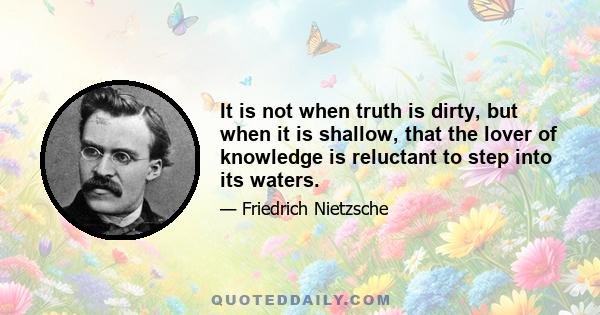 It is not when truth is dirty, but when it is shallow, that the lover of knowledge is reluctant to step into its waters.

— Friedrich Nietzsche

QUOTEDDAILY.COM